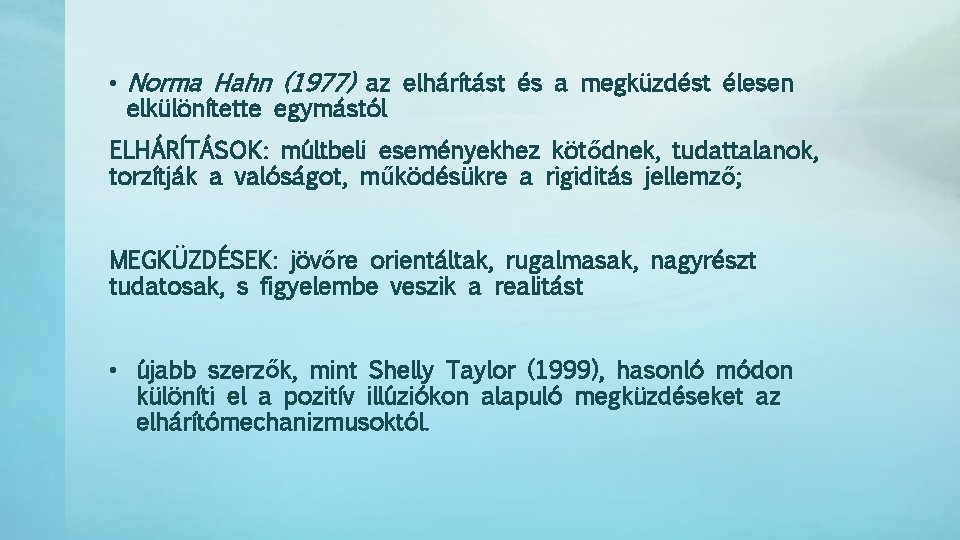 • Norma Hahn (1977) az elhárítást és a megküzdést élesen elkülönítette egymástól

ELHÁRÍTÁSOK: múltbeli eseményekhez kötődnek, tudattalanok, torzítják a valóságot, működésükre a rigiditás jellemző;

MEGKÜZDÉSEK: jövőre orientáltak, rugalmasak, nagyrészt tudatosak, s figyelembe veszik a realitást

• újabb szerzők, mint Shelly Taylor (1999), hasonló módon különíti el a pozitív illúziókon alapuló megküzdéseket az elhárítómechanizmusoktól.